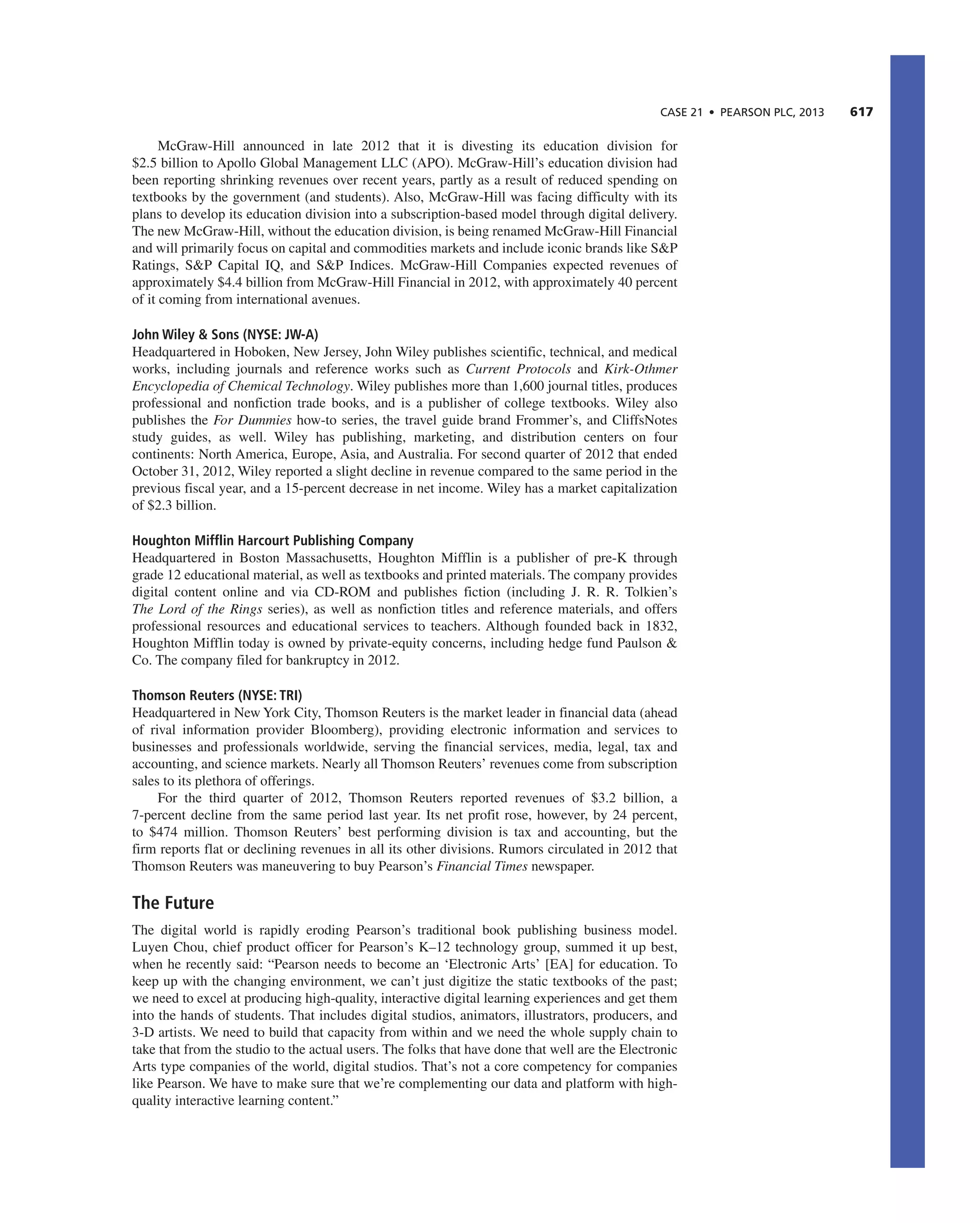 CASE 21 • PEARSON PLC, 2013 617

McGraw-Hill announced in late 2012 that it is divesting its education division for \$2.5 billion to Apollo Global Management LLC (APO). McGraw-Hill's education division had been reporting shrinking revenues over recent years, partly as a result of reduced spending on textbooks by the government (and students). Also, McGraw-Hill was facing difficulty with its plans to develop its education division into a subscription-based model through digital delivery. The new McGraw-Hill, without the education division, is being renamed McGraw-Hill Financial and will primarily focus on capital and commodities markets and include iconic brands like S&P Ratings, S&P Capital IQ, and S&P Indices. McGraw-Hill Companies expected revenues of approximately \$4.4 billion from McGraw-Hill Financial in 2012, with approximately 40 percent of it coming from international avenues.

John Wiley & Sons (NYSE: JW-A)
Headquartered in Hoboken, New Jersey, John Wiley publishes scientific, technical, and medical works, including journals and reference works such as Current Protocols and Kirk-Othmer Encyclopedia of Chemical Technology. Wiley publishes more than 1,600 journal titles, produces professional and nonfiction trade books, and is a publisher of college textbooks. Wiley also publishes the For Dummies how-to series, the travel guide brand Frommer's, and CliffsNotes study guides, as well. Wiley has publishing, marketing, and distribution centers on four continents: North America, Europe, Asia, and Australia. For second quarter of 2012 that ended October 31, 2012, Wiley reported a slight decline in revenue compared to the same period in the previous fiscal year, and a 15-percent decrease in net income. Wiley has a market capitalization of \$2.3 billion.

Houghton Mifflin Harcourt Publishing Company
Headquartered in Boston Massachusetts, Houghton Mifflin is a publisher of pre-K through grade 12 educational material, as well as textbooks and printed materials. The company provides digital content online and via CD-ROM and publishes fiction (including J. R. R. Tolkien's The Lord of the Rings series), as well as nonfiction titles and reference materials, and offers professional resources and educational services to teachers. Although founded back in 1832, Houghton Mifflin today is owned by private-equity concerns, including hedge fund Paulson & Co. The company filed for bankruptcy in 2012.

Thomson Reuters (NYSE: TRI)
Headquartered in New York City, Thomson Reuters is the market leader in financial data (ahead of rival information provider Bloomberg), providing electronic information and services to businesses and professionals worldwide, serving the financial services, media, legal, tax and accounting, and science markets. Nearly all Thomson Reuters' revenues come from subscription sales to its plethora of offerings.

For the third quarter of 2012, Thomson Reuters reported revenues of \$3.2 billion, a 7-percent decline from the same period last year. Its net profit rose, however, by 24 percent, to \$474 million. Thomson Reuters' best performing division is tax and accounting, but the firm reports flat or declining revenues in all its other divisions. Rumors circulated in 2012 that Thomson Reuters was maneuvering to buy Pearson's Financial Times newspaper.

The Future

The digital world is rapidly eroding Pearson's traditional book publishing business model. Luyen Chou, chief product officer for Pearson's K–12 technology group, summed it up best, when he recently said: "Pearson needs to become an 'Electronic Arts' [EA] for education. To keep up with the changing environment, we can't just digitize the static textbooks of the past; we need to excel at producing high-quality, interactive digital learning experiences and get them into the hands of students. That includes digital studios, animators, illustrators, producers, and 3-D artists. We need to build that capacity from within and we need the whole supply chain to take that from the studio to the actual users. The folks that have done that well are the Electronic Arts type companies of the world, digital studios. That's not a core competency for companies like Pearson. We have to make sure that we're complementing our data and platform with high-quality interactive learning content."